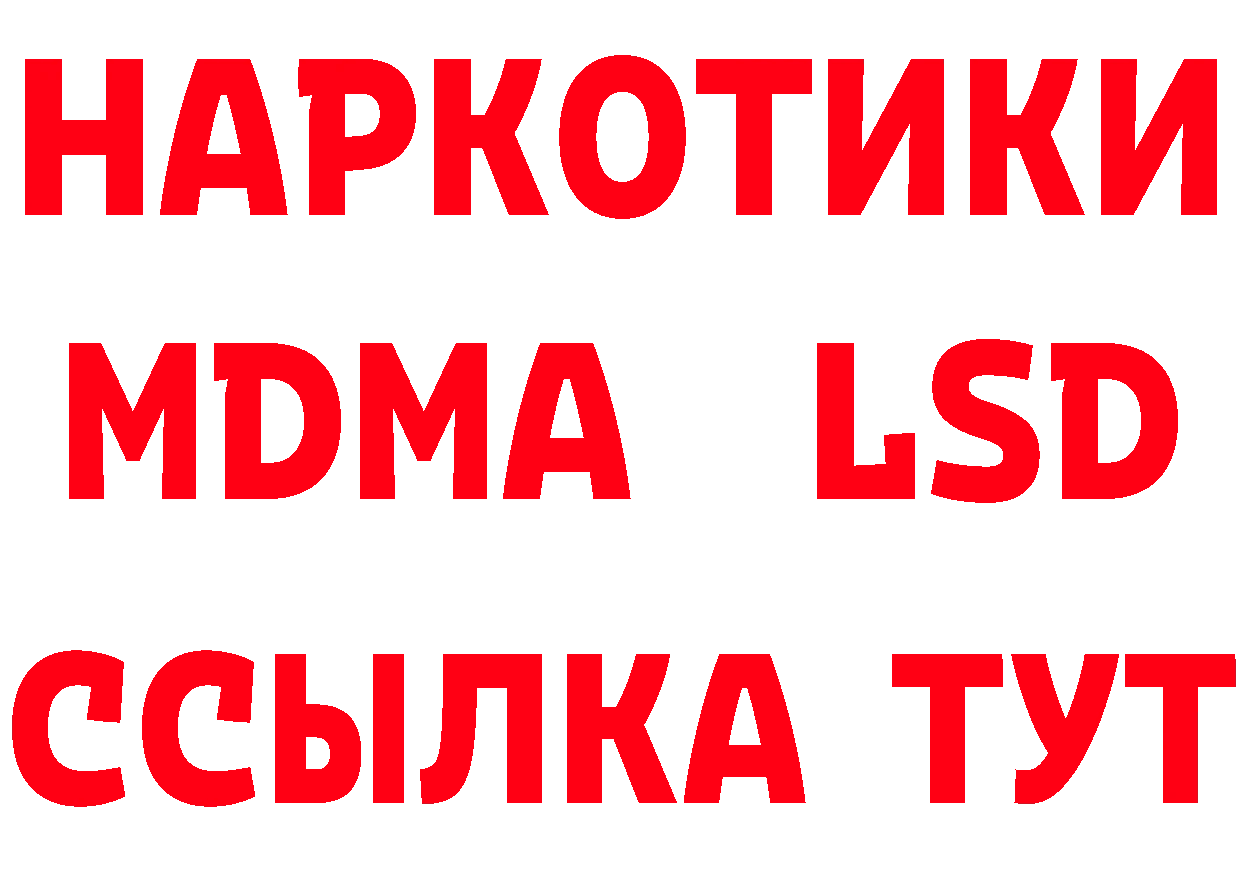 НАРКОТИКИ
MDMA LSD
ССЫЛКА ТУТ